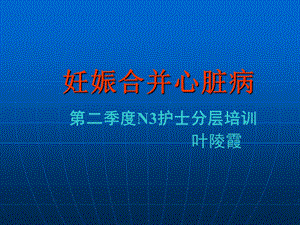 妊娠合并心脏病

第二季度N3护士分层培训
叶陵霞